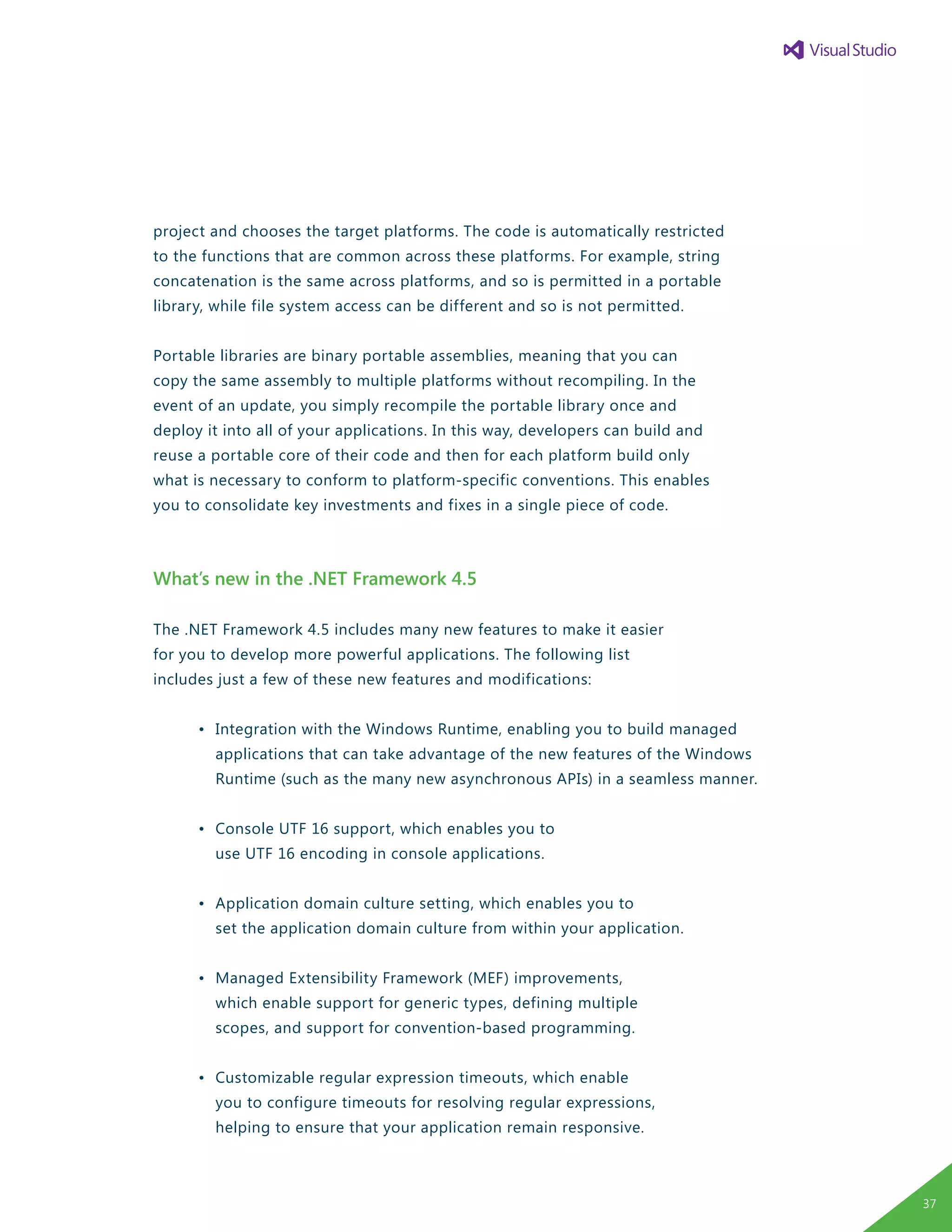 Visual Studio

project and chooses the target platforms. The code is automatically restricted to the functions that are common across these platforms. For example, string concatenation is the same across platforms, and so is permitted in a portable library, while file system access can be different and so is not permitted.

Portable libraries are binary portable assemblies, meaning that you can copy the same assembly to multiple platforms without recompiling. In the event of an update, you simply recompile the portable library once and deploy it into all of your applications. In this way, developers can build and reuse a portable core of their code and then for each platform build only what is necessary to conform to platform-specific conventions. This enables you to consolidate key investments and fixes in a single piece of code.

What's new in the .NET Framework 4.5

The .NET Framework 4.5 includes many new features to make it easier for you to develop more powerful applications. The following list includes just a few of these new features and modifications:

• Integration with the Windows Runtime, enabling you to build managed applications that can take advantage of the new features of the Windows Runtime (such as the many new asynchronous APIs) in a seamless manner.

• Console UTF 16 support, which enables you to use UTF 16 encoding in console applications.

• Application domain culture setting, which enables you to set the application domain culture from within your application.

• Managed Extensibility Framework (MEF) improvements, which enable support for generic types, defining multiple scopes, and support for convention-based programming.

• Customizable regular expression timeouts, which enable you to configure timeouts for resolving regular expressions, helping to ensure that your application remain responsive.

37